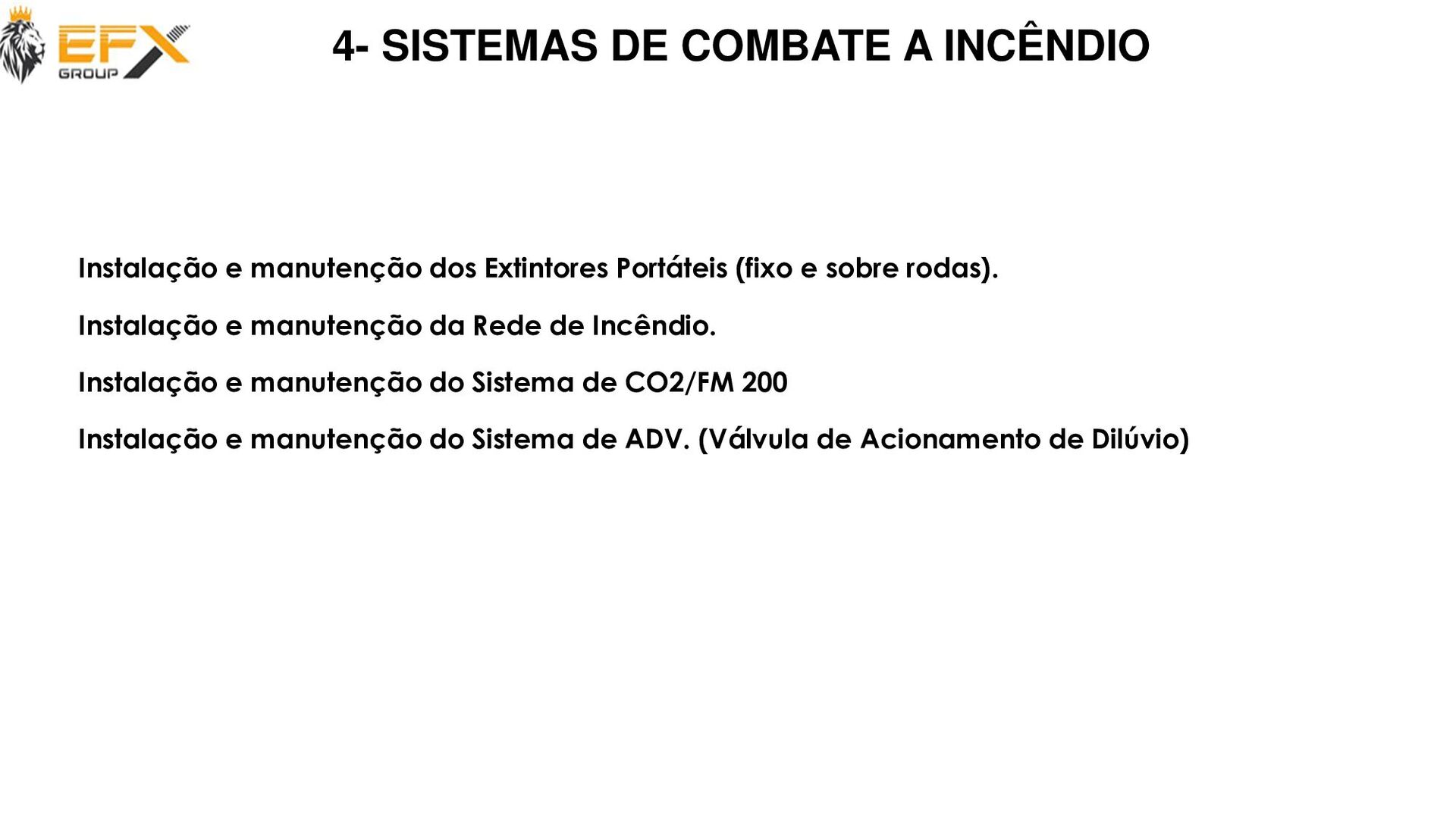 EFX GROUP

4- SISTEMAS DE COMBATE A INCÊNDIO

Instalação e manutenção dos Extintores Portáteis (fixo e sobre rodas).

Instalação e manutenção da Rede de Incêndio.

Instalação e manutenção do Sistema de CO2/FM 200

Instalação e manutenção do Sistema de ADV. (Válvula de Acionamento de Dilúvio)